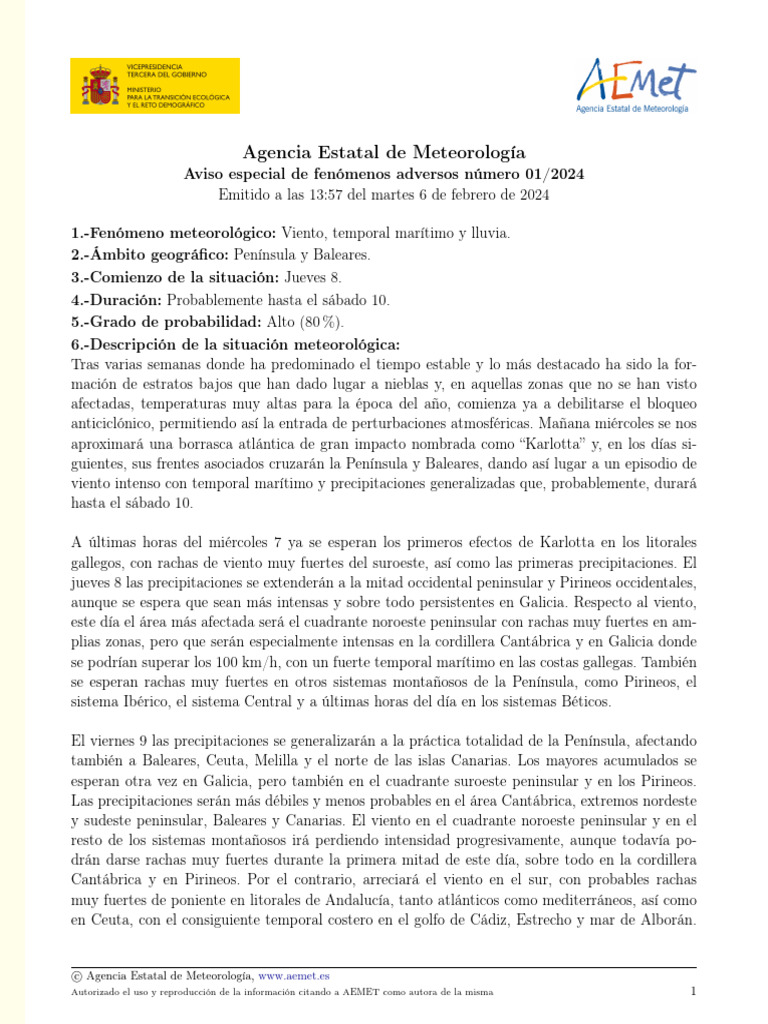 VICEPRESIDENCIA TERCERA DEL GOBIERNO
MINISTERIO PARA LA TRANSICIÓN ECOLÓGICA Y EL RETO DEMOGRÁFICO

AEMet
Agencia Estatal de Meteorología

Agencia Estatal de Meteorología
Aviso especial de fenómenos adversos número 01/2024
Emitido a las 13:57 del martes 6 de febrero de 2024

1.-Fenómeno meteorológico: Viento, temporal marítimo y lluvia.
2.-Ámbito geográfico: Península y Baleares.
3.-Comienzo de la situación: Jueves 8.
4.-Duración: Probablemente hasta el sábado 10.
5.-Grado de probabilidad: Alto (80 %).
6.-Descripción de la situación meteorológica:
Tras varias semanas donde ha predominado el tiempo estable y lo más destacado ha sido la formación de estratos bajos que han dado lugar a nieblas y, en aquellas zonas que no se han visto afectadas, temperaturas muy altas para la época del año, comienza ya a debilitarse el bloqueo anticiclónico, permitiendo así la entrada de perturbaciones atmosféricas. Mañana miércoles se nos aproximará una borrasca atlántica de gran impacto nombrada como “Karlotta” y, en los días siguientes, sus frentes asociados cruzarán la Península y Baleares, dando así lugar a un episodio de viento intenso con temporal marítimo y precipitaciones generalizadas que, probablemente, durará hasta el sábado 10.

A últimas horas del miércoles 7 ya se esperan los primeros efectos de Karlotta en los litorales gallegos, con rachas de viento muy fuertes del suroeste, así como las primeras precipitaciones. El jueves 8 las precipitaciones se extenderán a la mitad occidental peninsular y Pirineos occidentales, aunque se espera que sean más intensas y sobre todo persistentes en Galicia. Respecto al viento, este día el área más afectada será el cuadrante noroeste peninsular con rachas muy fuertes en amplias zonas, pero que serán especialmente intensas en la cordillera Cantábrica y en Galicia donde se podrían superar los 100 km/h, con un fuerte temporal marítimo en las costas gallegas. También se esperan rachas muy fuertes en otros sistemas montañosos de la Península, como Pirineos, el sistema Ibérico, el sistema Central y a últimas horas del día en los sistemas Béticos.

El viernes 9 las precipitaciones se generalizarán a la práctica totalidad de la Península, afectando también a Baleares, Ceuta, Melilla y el norte de las islas Canarias. Los mayores acumulados se esperan otra vez en Galicia, pero también en el cuadrante suroeste peninsular y en los Pirineos. Las precipitaciones serán más débiles y menos probables en el área Cantábrica, extremos nordeste y sudeste peninsular, Baleares y Canarias. El viento en el cuadrante noroeste peninsular y en el resto de los sistemas montañosos irá perdiendo intensidad progresivamente, aunque todavía podrán darse rachas muy fuertes durante la primera mitad de este día, sobre todo en la cordillera Cantábrica y en Pirineos. Por el contrario, arreciará el viento en el sur, con probables rachas muy fuertes de poniente en litorales de Andalucía, tanto atlánticos como mediterráneos, así como en Ceuta, con el consiguiente temporal costero en el golfo de Cádiz, Estrecho y mar de Alborán.

© Agencia Estatal de Meteorología, www.aemet.es
Autorizado el uso y reproducción de la información citando a AEMET como autora de la misma
1